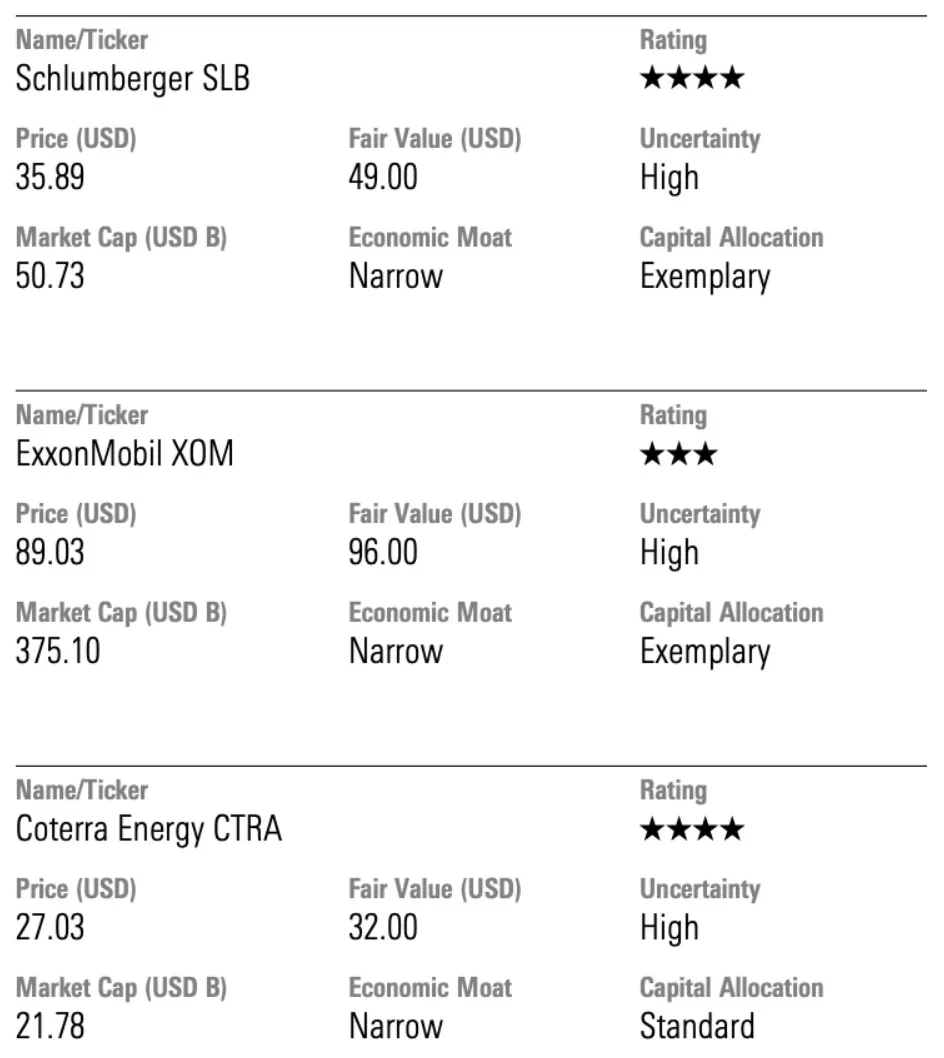 Name/Ticker
Schlumberger SLB

Rating
★★★★

Price (USD)
35.89

Fair Value (USD)
49.00

Uncertainty
High

Market Cap (USD B)
50.73

Economic Moat
Narrow

Capital Allocation
Exemplary

Name/Ticker
ExxonMobil XOM

Rating
★★★

Price (USD)
89.03

Fair Value (USD)
96.00

Uncertainty
High

Market Cap (USD B)
375.10

Economic Moat
Narrow

Capital Allocation
Exemplary

Name/Ticker
Coterra Energy CTRA

Rating
★★★★

Price (USD)
27.03

Fair Value (USD)
32.00

Uncertainty
High

Market Cap (USD B)
21.78

Economic Moat
Narrow

Capital Allocation
Standard